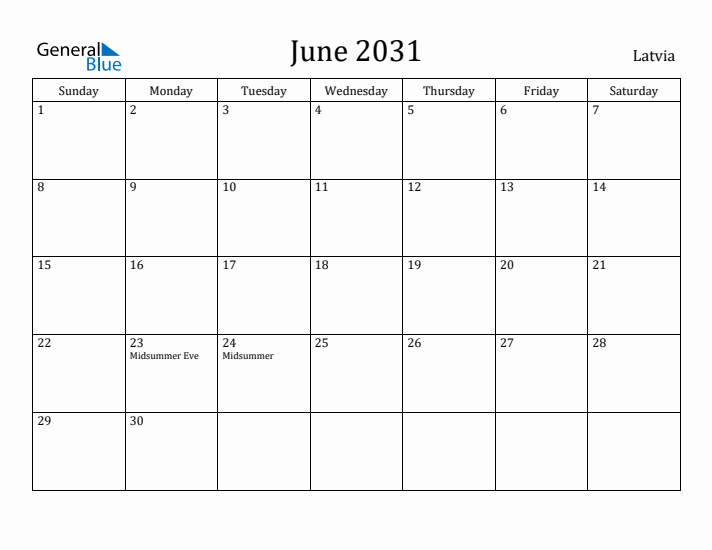 General Blue

June 2031

Latvia

| Sunday | Monday | Tuesday | Wednesday | Thursday | Friday | Saturday |
|---|---|---|---|---|---|---|
| 1 | 2 | 3 | 4 | 5 | 6 | 7 |
| 8 | 9 | 10 | 11 | 12 | 13 | 14 |
| 15 | 16 | 17 | 18 | 19 | 20 | 21 |
| 22 | 23 Midsummer Eve | 24 Midsummer | 25 | 26 | 27 | 28 |
| 29 | 30 | | | | | |